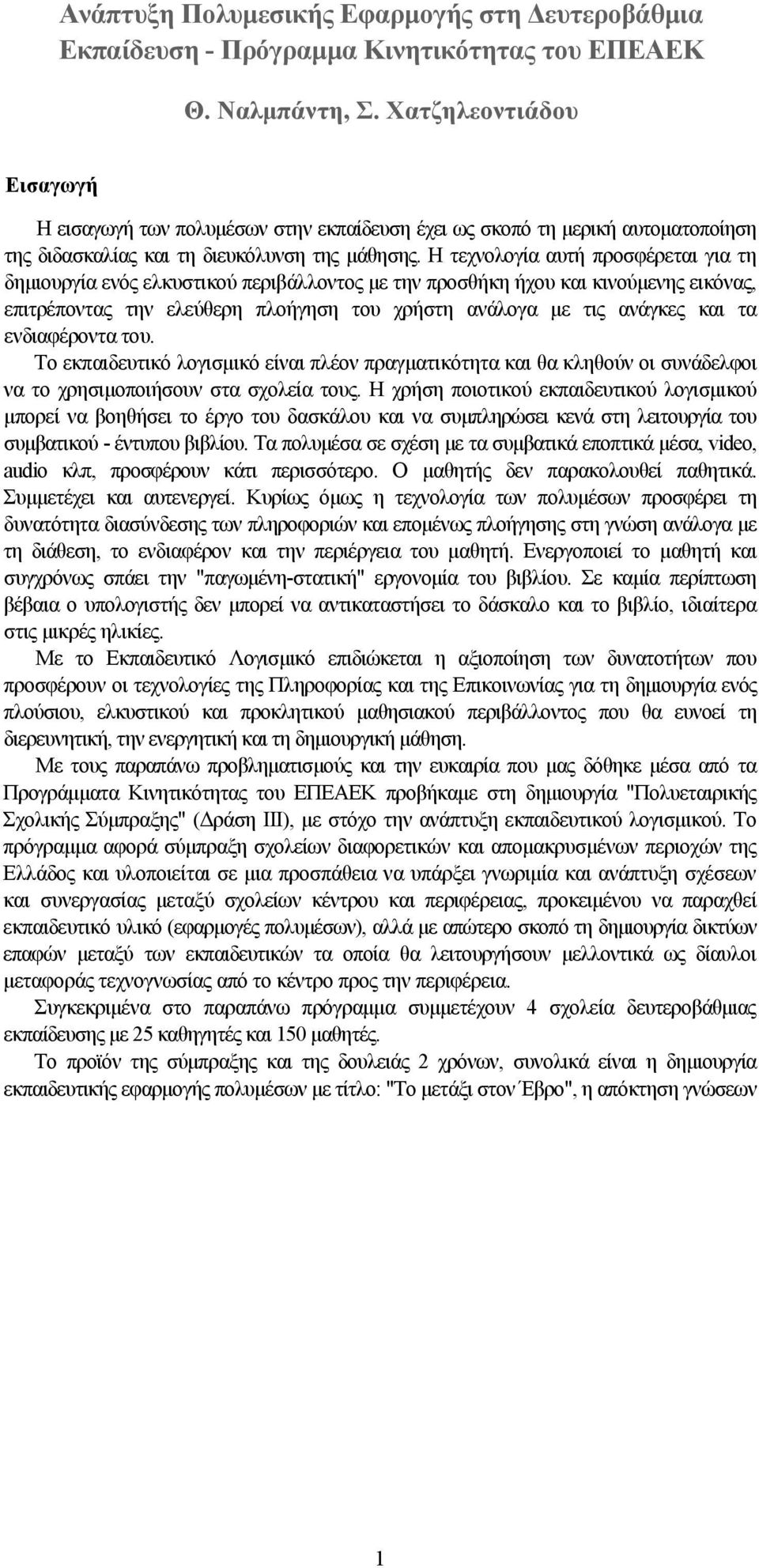 Ανάπτυξη Πολυμεσικής Εφαρμογής στη Δευτεροβάθμια Εκπαίδευση - Πρόγραμμα Κινητικότητας του ΕΠΕΑΕΚ

Θ. Ναλμπάντη, Σ. Χατζηλεοντιάδου

Εισαγωγή

Η εισαγωγή των πολυμέσων στην εκπαίδευση έχει ως σκοπό τη μερική αυτοματοποίηση της διδασκαλίας και τη διευκόλυνση της μάθησης. Η τεχνολογία αυτή προσφέρεται για τη δημιουργία ενός ελκυστικού περιβάλλοντος με την προσθήκη ήχου και κινούμενης εικόνας, επιτρέποντας την ελεύθερη πλοήγηση του χρήστη ανάλογα με τις ανάγκες και τα ενδιαφέροντα του.

Το εκπαιδευτικό λογισμικό είναι πλέον πραγματικότητα και θα κληθούν οι συνάδελφοι να το χρησιμοποιήσουν στα σχολεία τους. Η χρήση ποιοτικού εκπαιδευτικού λογισμικού μπορεί να βοηθήσει το έργο του δασκάλου και να συμπληρώσει κενά στη λειτουργία του συμβατικού - έντυπου βιβλίου. Τα πολυμέσα σε σχέση με τα συμβατικά εποπτικά μέσα, video, audio κλπ, προσφέρουν κάτι περισσότερο. Ο μαθητής δεν παρακολουθεί παθητικά. Συμμετέχει και αυτενεργεί. Κυρίως όμως η τεχνολογία των πολυμέσων προσφέρει τη δυνατότητα διασύνδεσης των πληροφοριών και επομένως πλοήγησης στη γνώση ανάλογα με τη διάθεση, το ενδιαφέρον και την περιέργεια του μαθητή. Ενεργοποιεί το μαθητή και συγχρόνως σπάει την "παγωμένη-στατική" εργονομία του βιβλίου. Σε καμία περίπτωση βέβαια ο υπολογιστής δεν μπορεί να αντικαταστήσει το δάσκαλο και το βιβλίο, ιδιαίτερα στις μικρές ηλικίες.

Με το Εκπαιδευτικό Λογισμικό επιδιώκεται η αξιοποίηση των δυνατοτήτων που προσφέρουν οι τεχνολογίες της Πληροφορίας και της Επικοινωνίας για τη δημιουργία ενός πλούσιου, ελκυστικού και προκλητικού μαθησιακού περιβάλλοντος που θα ευνοεί τη διερευνητική, την ενεργητική και τη δημιουργική μάθηση.

Με τους παραπάνω προβληματισμούς και την ευκαιρία που μας δόθηκε μέσα από τα Προγράμματα Κινητικότητας του ΕΠΕΑΕΚ προβήκαμε στη δημιουργία "Πολυεταιρικής Σχολικής Σύμπραξης" (Δράση ΙΙΙ), με στόχο την ανάπτυξη εκπαιδευτικού λογισμικού. Το πρόγραμμα αφορά σύμπραξη σχολείων διαφορετικών και απομακρυσμένων περιοχών της Ελλάδος και υλοποιείται σε μια προσπάθεια να υπάρξει γνωριμία και ανάπτυξη σχέσεων και συνεργασίας μεταξύ σχολείων κέντρου και περιφέρειας, προκειμένου να παραχθεί εκπαιδευτικό υλικό (εφαρμογές πολυμέσων), αλλά με απώτερο σκοπό τη δημιουργία δικτύων επαφών μεταξύ των εκπαιδευτικών τα οποία θα λειτουργήσουν μελλοντικά ως δίαυλοι μεταφοράς τεχνογνωσίας από το κέντρο προς την περιφέρεια.

Συγκεκριμένα στο παραπάνω πρόγραμμα συμμετέχουν 4 σχολεία δευτεροβάθμιας εκπαίδευσης με 25 καθηγητές και 150 μαθητές.

Το προϊόν της σύμπραξης και της δουλειάς 2 χρόνων, συνολικά είναι η δημιουργία εκπαιδευτικής εφαρμογής πολυμέσων με τίτλο: "Το μετάξι στον Έβρο", η απόκτηση γνώσεων

1